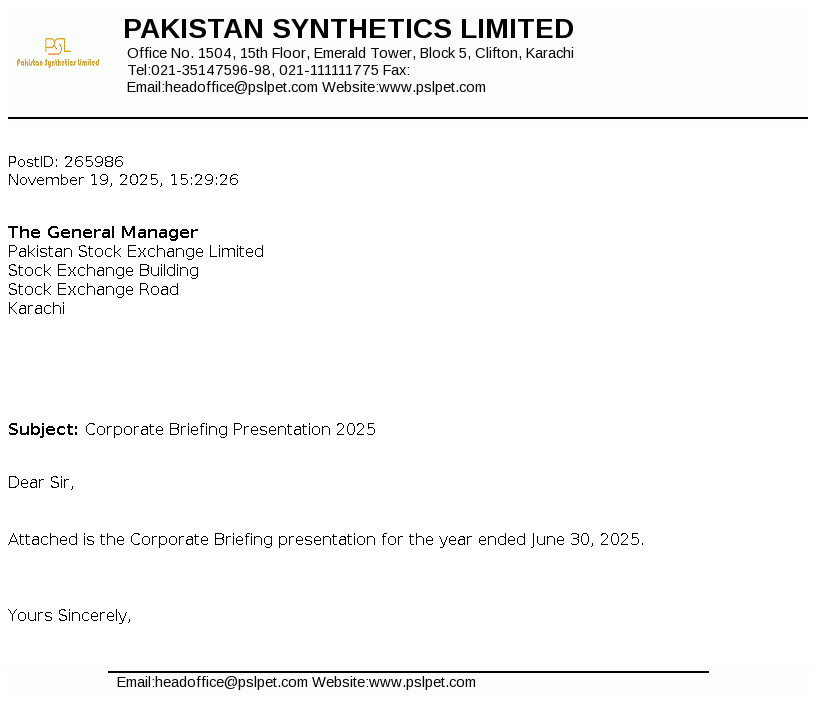 PSL
Pakistan Synthetics Limited

PAKISTAN SYNTHETICS LIMITED
Office No. 1504, 15th Floor, Emerald Tower, Block 5, Clifton, Karachi
Tel:021-35147596-98, 021-111111775 Fax:
Email:headoffice@pslpet.com Website:www.pslpet.com

PostID: 265986
November 19, 2025, 15:29:26

The General Manager
Pakistan Stock Exchange Limited
Stock Exchange Building
Stock Exchange Road
Karachi

Subject: Corporate Briefing Presentation 2025

Dear Sir,

Attached is the Corporate Briefing presentation for the year ended June 30, 2025.

Yours Sincerely,

Email:headoffice@pslpet.com Website:www.pslpet.com